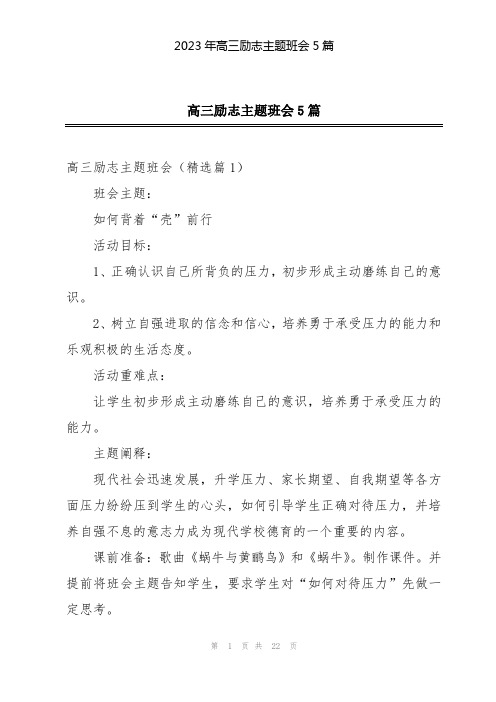 2023年高三励志主题班会5篇

高三励志主题班会5篇

高三励志主题班会（精选篇1）

班会主题：

如何背着“壳”前行

活动目标：

1、正确认识自己所背负的压力，初步形成主动磨练自己的意识。

2、树立自强进取的信念和信心，培养勇于承受压力的能力和乐观积极的生活态度。

活动重难点：

让学生初步形成主动磨练自己的意识，培养勇于承受压力的能力。

主题阐释：

现代社会迅速发展，升学压力、家长期望、自我期望等各方面压力纷纷压到学生的心头，如何引导学生正确对待压力，并培养自强不息的意志力成为现代学校德育的一个重要的内容。

课前准备：歌曲《蜗牛与黄鹂鸟》和《蜗牛》。制作课件。并提前将班会主题告知学生，要求学生对“如何对待压力”先做一定思考。

第 1 页 共 22 页